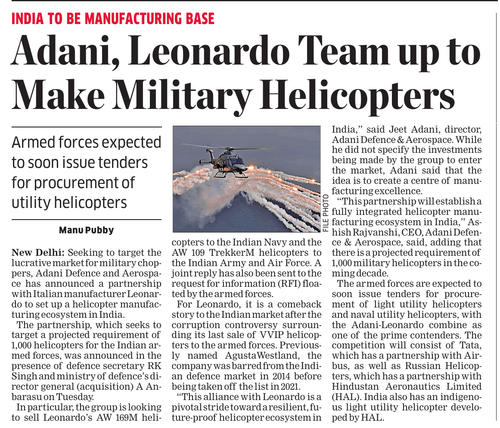 INDIA TO BE MANUFACTURING BASE

Adani, Leonardo Team up to Make Military Helicopters

Armed forces expected to soon issue tenders for procurement of utility helicopters

Manu Pubby

New Delhi: Seeking to target the lucrative market for military choppers, Adani Defence and Aerospace has announced a partnership with Italian manufacturer Leonardo to set up a helicopter manufacturing ecosystem in India.

The partnership, which seeks to target a projected requirement of 1,000 helicopters for the Indian armed forces, was announced in the presence of defence secretary RK Singh and ministry of defence's director general (acquisition) A Anbarasu on Tuesday.

In particular, the group is looking to sell Leonardo's AW 169M helicopters to the Indian Navy and the AW 109 TrekkerM helicopters to the Indian Army and Air Force. A joint reply has also been sent to the request for information (RFI) floated by the armed forces.

For Leonardo, it is a comeback story to the Indian market after the corruption controversy surrounding its last sale of VVIP helicopters to the armed forces. Previously named AgustaWestland, the company was barred from the Indian defence market in 2014 before being taken off the list in 2021.

"This alliance with Leonardo is a pivotal stride toward a resilient, future-proof helicopter ecosystem in India," said Jeet Adani, director, Adani Defence & Aerospace. While he did not specify the investments being made by the group to enter the market, Adani said that the idea is to create a centre of manufacturing excellence.

"This partnership will establish a fully integrated helicopter manufacturing ecosystem in India," Ashish Rajvanshi, CEO, Adani Defence & Aerospace, said, adding that there is a projected requirement of 1,000 military helicopters in the coming decade.

The armed forces are expected to soon issue tenders for procurement of light utility helicopters and naval utility helicopters, with the Adani-Leonardo combine as one of the prime contenders. The competition will consist of Tata, which has a partnership with Airbus, as well as Russian Helicopters, which has a partnership with Hindustan Aeronautics Limited (HAL). India also has an indigenous light utility helicopter developed by HAL.

FILE PHOTO